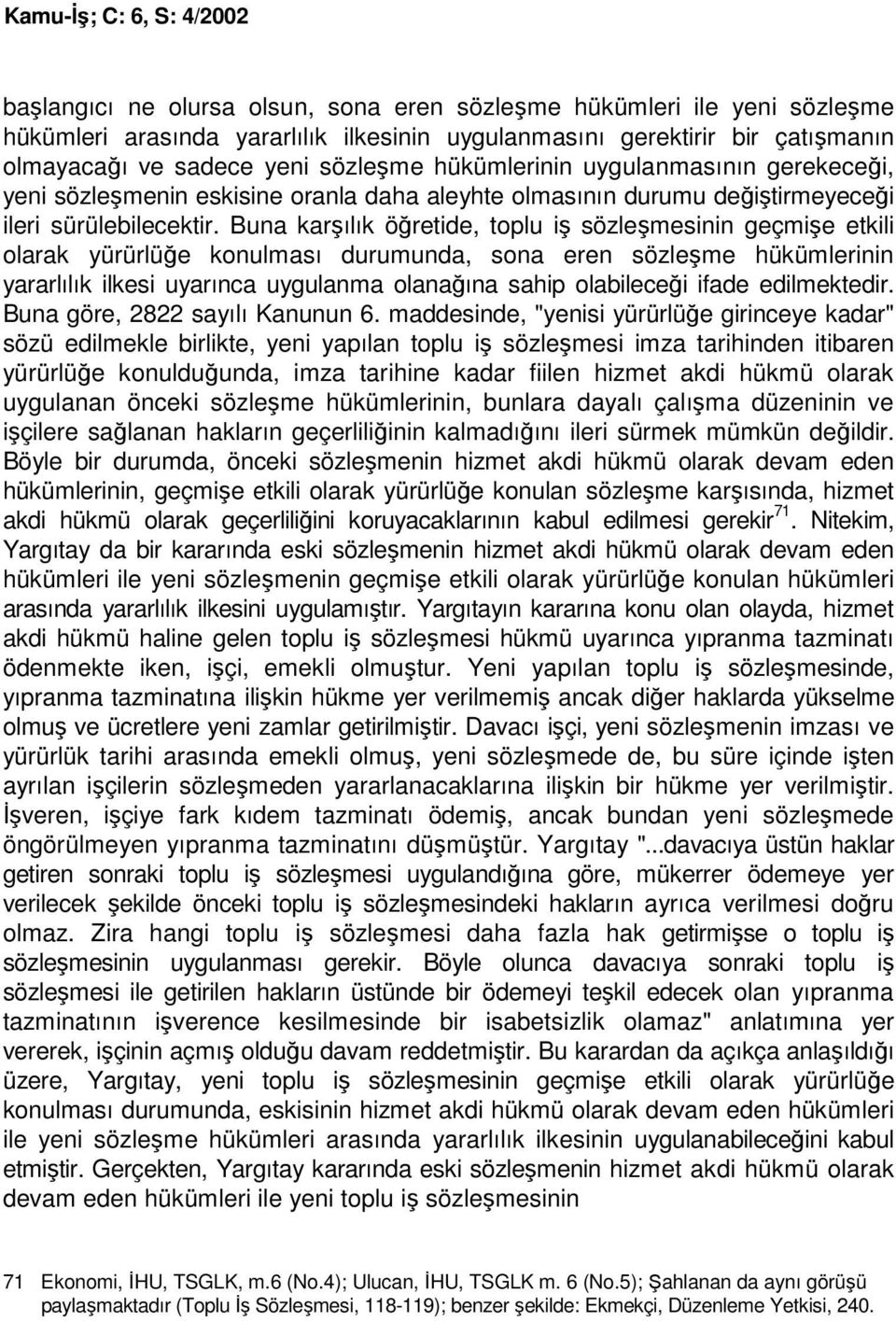 Kamu-İş; C: 6, S: 4/2002

başlangıcı ne olursa olsun, sona eren sözleşme hükümleri ile yeni sözleşme hükümleri arasında yararlılık ilkesinin uygulanmasını gerektirir bir çatışmanın olmayacağı ve sadece yeni sözleşme hükümlerinin uygulanmasının gerekeceği, yeni sözleşmenin eskisine oranla daha aleyhte olmasının durumu değiştirmeyeceği ileri sürülebilecektir. Buna karşılık öğretide, toplu iş sözleşmesinin geçmişe etkili olarak yürürlüğe konulması durumunda, sona eren sözleşme hükümlerinin yararlılık ilkesi uyarınca uygulanma olanağına sahip olabileceği ifade edilmektedir. Buna göre, 2822 sayılı Kanunun 6. maddesinde, "yenisi yürürlüğe girinceye kadar" sözü edilmekle birlikte, yeni yapılan toplu iş sözleşmesi imza tarihinden itibaren yürürlüğe konulduğunda, imza tarihine kadar fiilen hizmet akdi hükmü olarak uygulanan önceki sözleşme hükümlerinin, bunlara dayalı çalışma düzeninin ve işçilere sağlanan hakların geçerliliğinin kalmadığını ileri sürmek mümkün değildir. Böyle bir durumda, önceki sözleşmenin hizmet akdi hükmü olarak devam eden hükümlerinin, geçmişe etkili olarak yürürlüğe konulan sözleşme karşısında, hizmet akdi hükmü olarak geçerliliğini koruyacaklarının kabul edilmesi gerekir$^{71}$. Nitekim, Yargıtay da bir kararında eski sözleşmenin hizmet akdi hükmü olarak devam eden hükümleri ile yeni sözleşmenin geçmişe etkili olarak yürürlüğe konulan hükümleri arasında yararlılık ilkesini uygulamıştır. Yargıtayın kararına konu olan olayda, hizmet akdi hükmü haline gelen toplu iş sözleşmesi hükmü uyarınca yıpranma tazminatı ödenmekte iken, işçi, emekli olmuştur. Yeni yapılan toplu iş sözleşmesinde, yıpranma tazminatına ilişkin hükme yer verilmemiş ancak diğer haklarda yükselme olmuş ve ücretlere yeni zamlar getirilmiştir. Davacı işçi, yeni sözleşmenin imzası ve yürürlük tarihi arasında emekli olmuş, yeni sözleşmede de, bu süre içinde işten ayrılan işçilerin sözleşmeden yararlanacaklarına ilişkin bir hükme yer verilmiştir. İşveren, işçiye fark kıdem tazminatı ödemiş, ancak bundan yeni sözleşmede öngörülmeyen yıpranma tazminatını düşmüştür. Yargıtay "...davacıya üstün haklar getiren sonraki toplu iş sözleşmesi uygulandığına göre, mükerrer ödemeye yer verilecek şekilde önceki toplu iş sözleşmesindeki hakların ayrıca verilmesi doğru olmaz. Zira hangi toplu iş sözleşmesi daha fazla hak getirmişse o toplu iş sözleşmesinin uygulanması gerekir. Böyle olunca davacıya sonraki toplu iş sözleşmesi ile getirilen hakların üstünde bir ödemeyi teşkil edecek olan yıpranma tazminatının işverence kesilmesinde bir isabetsizlik olamaz" anlatımına yer vererek, işçinin açmış olduğu davam reddetmiştir. Bu karardan da açıkça anlaşıldığı üzere, Yargıtay, yeni toplu iş sözleşmesinin geçmişe etkili olarak yürürlüğe konulması durumunda, eskisinin hizmet akdi hükmü olarak devam eden hükümleri ile yeni sözleşme hükümleri arasında yararlılık ilkesinin uygulanabileceğini kabul etmiştir. Gerçekten, Yargıtay kararında eski sözleşmenin hizmet akdi hükmü olarak devam eden hükümleri ile yeni toplu iş sözleşmesinin

71 Ekonomi, İHU, TSGLK, m.6 (No.4); Ulucan, İHU, TSGLK m. 6 (No.5); Şahlanan da aynı görüşü paylaşmaktadır (Toplu İş Sözleşmesi, 118-119); benzer şekilde: Ekmekçi, Düzenleme Yetkisi, 240.